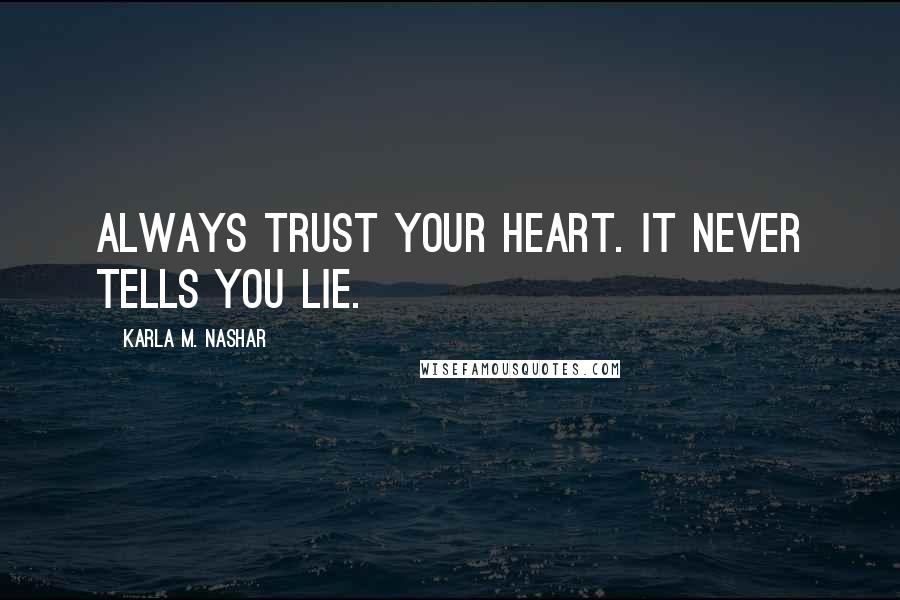 ALWAYS TRUST YOUR HEART. IT NEVER TELLS YOU LIE.

KARLA M. NASHAR

WISEFAMOUSQUOTES.COM